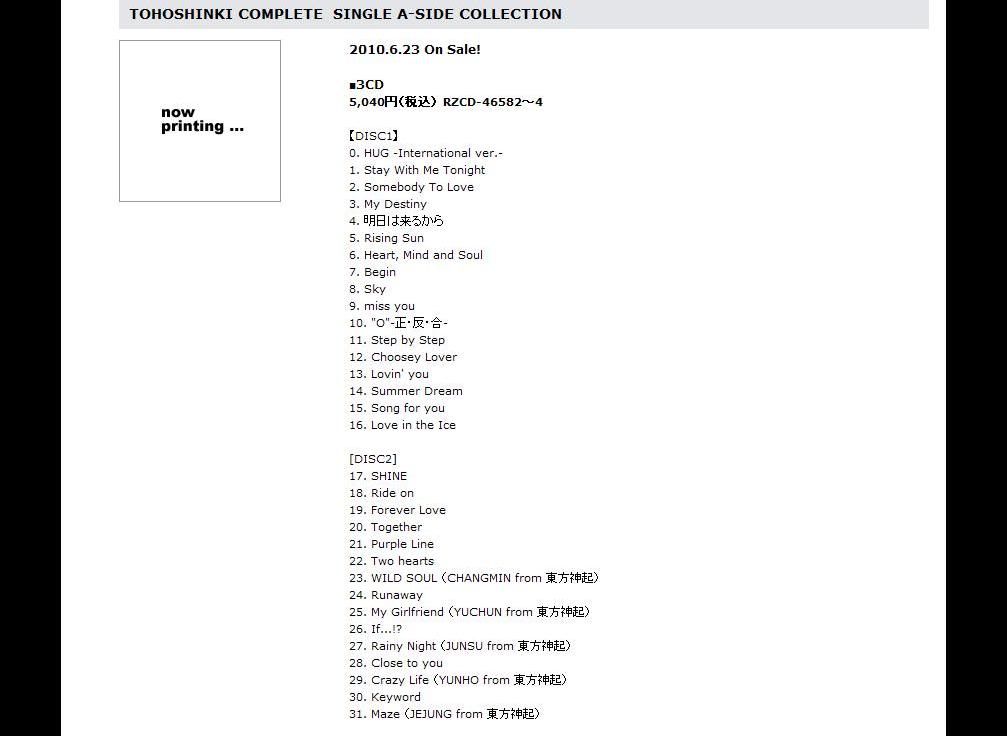 TOHOSHINKI COMPLETE SINGLE A-SIDE COLLECTION

now printing ...

2010.6.23 On Sale!

■3CD
5,040円(税込) RZCD-46582～4

【DISC1】
0. HUG -International ver.-
1. Stay With Me Tonight
2. Somebody To Love
3. My Destiny
4. 明日は来るから
5. Rising Sun
6. Heart, Mind and Soul
7. Begin
8. Sky
9. miss you
10. "O"-正・反・合-
11. Step by Step
12. Choosey Lover
13. Lovin' you
14. Summer Dream
15. Song for you
16. Love in the Ice

[DISC2]
17. SHINE
18. Ride on
19. Forever Love
20. Together
21. Purple Line
22. Two hearts
23. WILD SOUL (CHANGMIN from 東方神起)
24. Runaway
25. My Girlfriend (YUCHUN from 東方神起)
26. If...!?
27. Rainy Night (JUNSU from 東方神起)
28. Close to you
29. Crazy Life (YUNHO from 東方神起)
30. Keyword
31. Maze (JEJUNG from 東方神起)